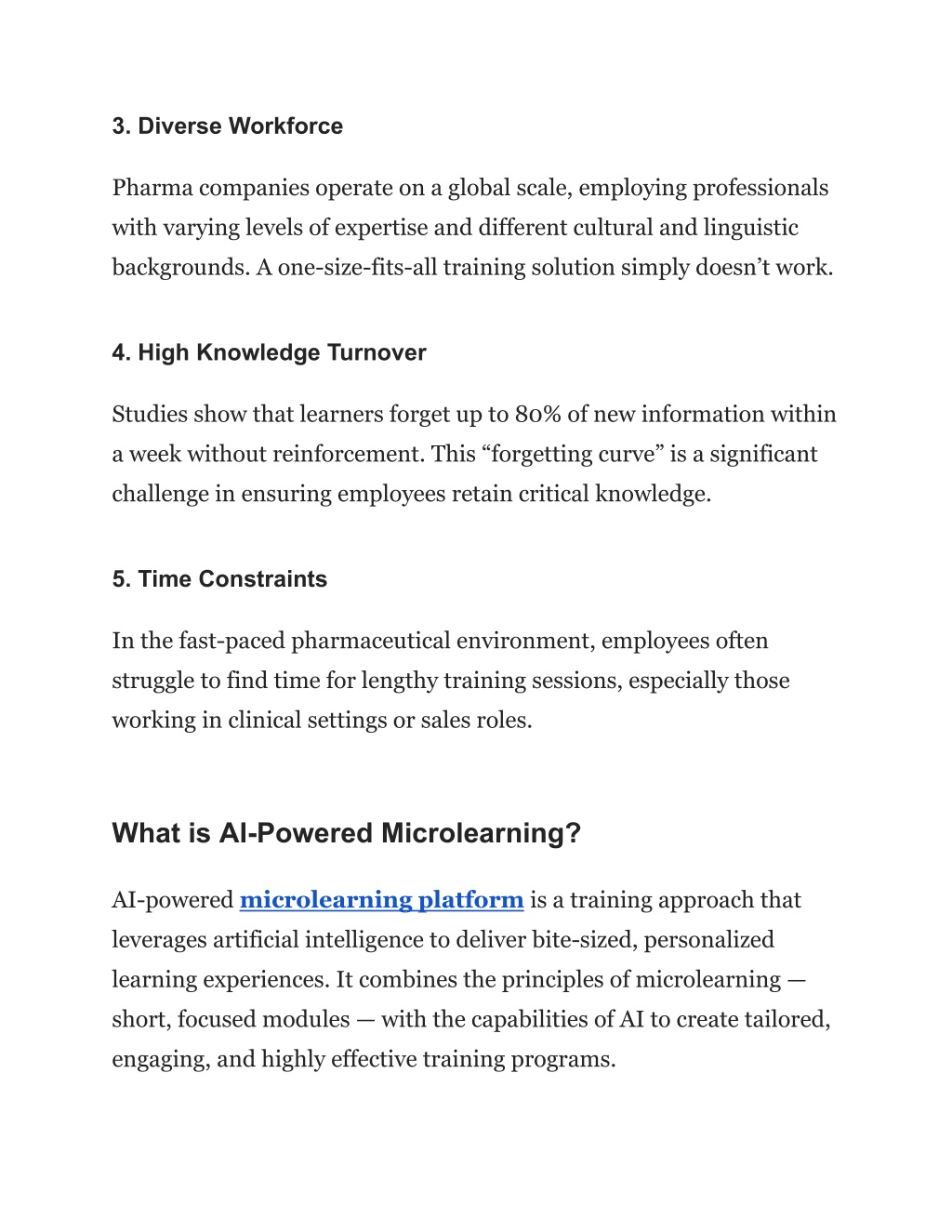 3. Diverse Workforce

Pharma companies operate on a global scale, employing professionals with varying levels of expertise and different cultural and linguistic backgrounds. A one-size-fits-all training solution simply doesn’t work.

4. High Knowledge Turnover

Studies show that learners forget up to 80% of new information within a week without reinforcement. This “forgetting curve” is a significant challenge in ensuring employees retain critical knowledge.

5. Time Constraints

In the fast-paced pharmaceutical environment, employees often struggle to find time for lengthy training sessions, especially those working in clinical settings or sales roles.

What is AI-Powered Microlearning?

AI-powered microlearning platform is a training approach that leverages artificial intelligence to deliver bite-sized, personalized learning experiences. It combines the principles of microlearning — short, focused modules — with the capabilities of AI to create tailored, engaging, and highly effective training programs.